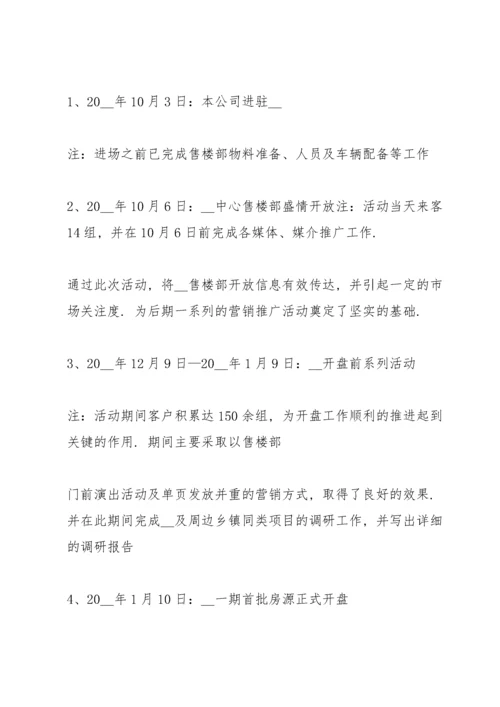 1、20__年10月3日：本公司进驻__

注：进场之前已完成售楼部物料准备、人员及车辆配备等工作

2、20__年10月6日：__中心售楼部盛情开放注：活动当天来客14组，并在10月6日前完成各媒体、媒介推广工作.

通过此次活动，将__售楼部开放信息有效传达，并引起一定的市场关注度．为后期一系列的营销推广活动奠定了坚实的基础.

3、20__年12月9日—20__年1月9日：__开盘前系列活动

注：活动期间客户积累达150余组，为开盘工作顺利的推进起到关键的作用．期间主要采取以售楼部

门前演出活动及单页发放并重的营销方式，取得了良好的效果．并在此期间完成__及周边乡镇同类项目的调研工作，并写出详细的调研报告

4、20__年1月10日：__一期首批房源正式开盘